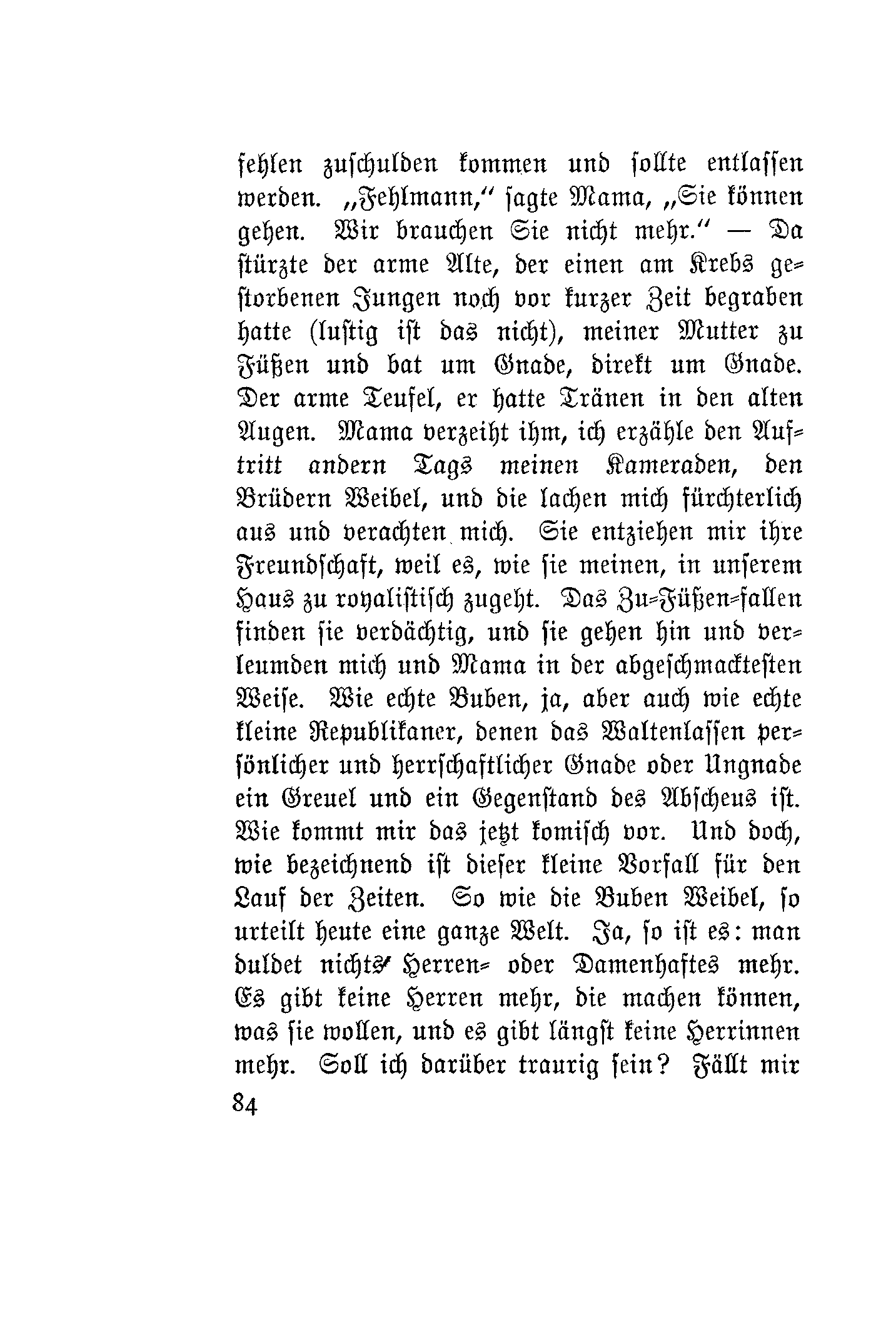 fehlen zuschulden kommen und sollte entlassen werden. „Fehlmann," sagte Mama, „Sie können gehen. Wir brauchen Sie nicht mehr." — Da stürzte der arme Alte, der einen am Krebs gestorbenen Jungen noch vor kurzer Zeit begraben hatte (lustig ist das nicht), meiner Mutter zu Füßen und bat um Gnade, direkt um Gnade. Der arme Teufel, er hatte Tränen in den alten Augen. Mama verzeiht ihm, ich erzähle den Auftritt andern Tags meinen Kameraden, den Brüdern Weibel, und die lachen mich fürchterlich aus und verachten mich. Sie entziehen mir ihre Freundschaft, weil es, wie sie meinen, in unserem Haus zu royalistisch zugeht. Das Zu-Füßen-fallen finden sie verdächtig, und sie gehen hin und verleumden mich und Mama in der abgeschmacktesten Weise. Wie echte Buben, ja, aber auch wie echte kleine Republikaner, denen das Waltenlassen persönlicher und herrschaftlicher Gnade oder Ungnade ein Greuel und ein Gegenstand des Abscheus ist. Wie kommt mir das jetzt komisch vor. Und doch, wie bezeichnend ist dieser kleine Vorfall für den Lauf der Zeiten. So wie die Buben Weibel, so urteilt heute eine ganze Welt. Ja, so ist es: man duldet nichts Herren- oder Damenhaftes mehr. Es gibt keine Herren mehr, die machen können, was sie wollen, und es gibt längst keine Herrinnen mehr. Soll ich darüber traurig sein? Fällt mir

84